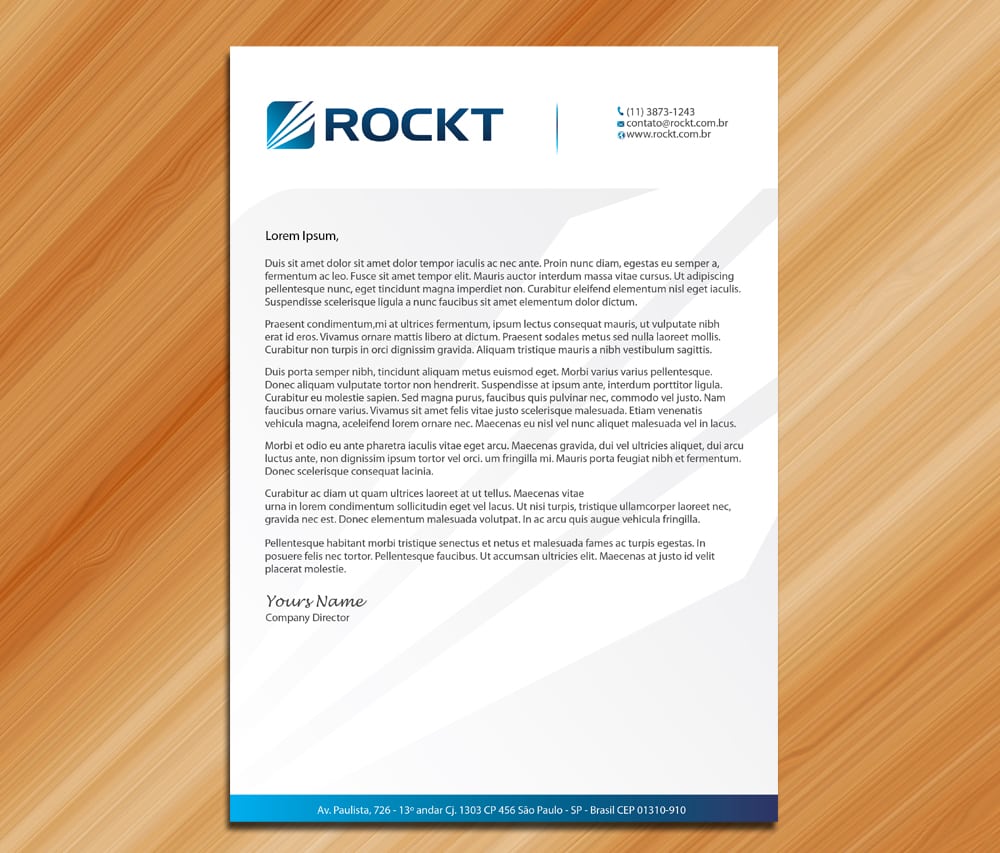 ROCKT

(11) 3873-1243
contato@rockt.com.br
www.rockt.com.br

Lorem Ipsum,

Duis sit amet dolor sit amet dolor tempor iaculis ac nec ante. Proin nunc diam, egestas eu semper a, fermentum ac leo. Fusce sit amet tempor elit. Mauris auctor interdum massa vitae cursus. Ut adipiscing pellentesque nunc, eget tincidunt magna imperdiet non. Curabitur eleifend elementum nisl eget iaculis. Suspendisse scelerisque ligula a nunc faucibus sit amet elementum dolor dictum.

Praesent condimentum,mi at ultrices fermentum, ipsum lectus consequat mauris, ut vulputate nibh erat id eros. Vivamus ornare mattis libero at dictum. Praesent sodales metus sed nulla laoreet mollis. Curabitur non turpis in orci dignissim gravida. Aliquam tristique mauris a nibh vestibulum sagittis.

Duis porta semper nibh, tincidunt aliquam metus euismod eget. Morbi varius varius pellentesque. Donec aliquam vulputate tortor non hendrerit. Suspendisse at ipsum ante, interdum porttitor ligula. Curabitur eu molestie sapien. Sed magna purus, faucibus quis pulvinar nec, commodo vel justo. Nam faucibus ornare varius. Vivamus sit amet felis vitae justo scelerisque malesuada. Etiam venenatis vehicula magna, aceleifend lorem ornare nec. Maecenas eu nisl vel nunc aliquet malesuada vel in lacus.

Morbi et odio eu ante pharetra iaculis vitae eget arcu. Maecenas gravida, dui vel ultricies aliquet, dui arcu luctus ante, non dignissim ipsum tortor vel orci. um fringilla mi. Mauris porta feugiat nibh et fermentum. Donec scelerisque consequat lacinia.

Curabitur ac diam ut quam ultrices laoreet at ut tellus. Maecenas vitae urna in lorem condimentum sollicitudin eget vel lacus. Ut nisi turpis, tristique ullamcorper laoreet nec, gravida nec est. Donec elementum malesuada volutpat. In ac arcu quis augue vehicula fringilla.

Pellentesque habitant morbi tristique senectus et netus et malesuada fames ac turpis egestas. In posuere felis nec tortor. Pellentesque faucibus. Ut accumsan ultricies elit. Maecenas at justo id velit placerat molestie.

Yours Name
Company Director

Av. Paulista, 726 - 13º andar Cj. 1303 CP 456 São Paulo - SP - Brasil CEP 01310-910